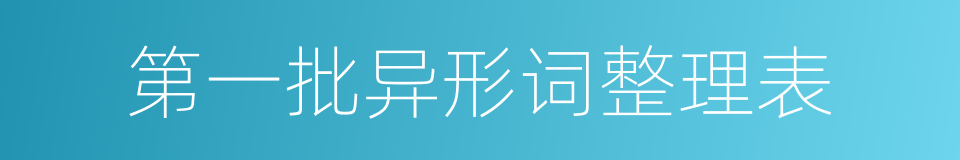 第一批异形词整理表